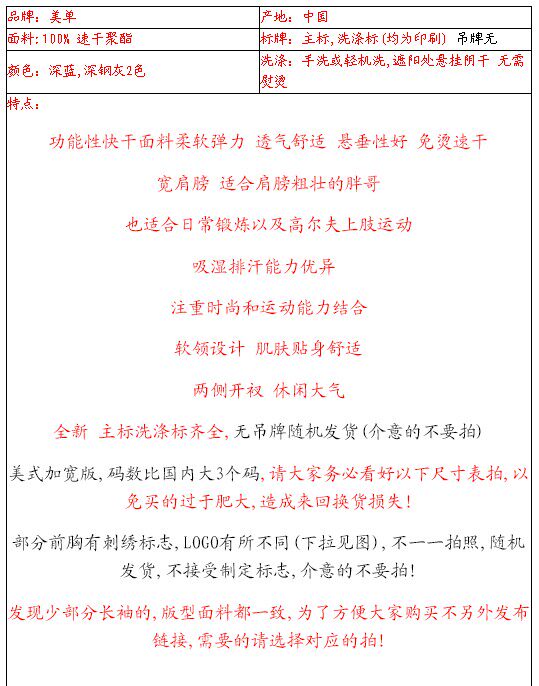 | 品牌：美单 | 产地：中国 |
|---|---|
| 面料：100% 速干聚酯 | 标牌：主标，洗涤标（均为印刷） 吊牌无 |
| 颜色：深蓝，深钢灰2色 | 洗涤：手洗或轻机洗，遮阳处悬挂阴干 无需熨烫 |

特点：

功能性快干面料柔软弹力 透气舒适 悬垂性好 免烫速干

宽肩膀 适合肩膀粗壮的胖哥

也适合日常锻炼以及高尔夫上肢运动

吸湿排汗能力优异

注重时尚和运动能力结合

软领设计 肌肤贴身舒适

两侧开衩 休闲大气

全新 主标洗涤标齐全，无吊牌随机发货（介意的不要拍）

美式加宽版，码数比国内大3个码，请大家务必看好以下尺寸表拍，以免买的过于肥大，造成来回换货损失！

部分前胸有刺绣标志，LOGO有所不同（下拉见图），不一一拍照，随机发货，不接受制定标志，介意的不要拍！

发现少部分长袖的，版型面料都一致，为了方便大家购买不另外发布链接，需要的请选择对应的拍！